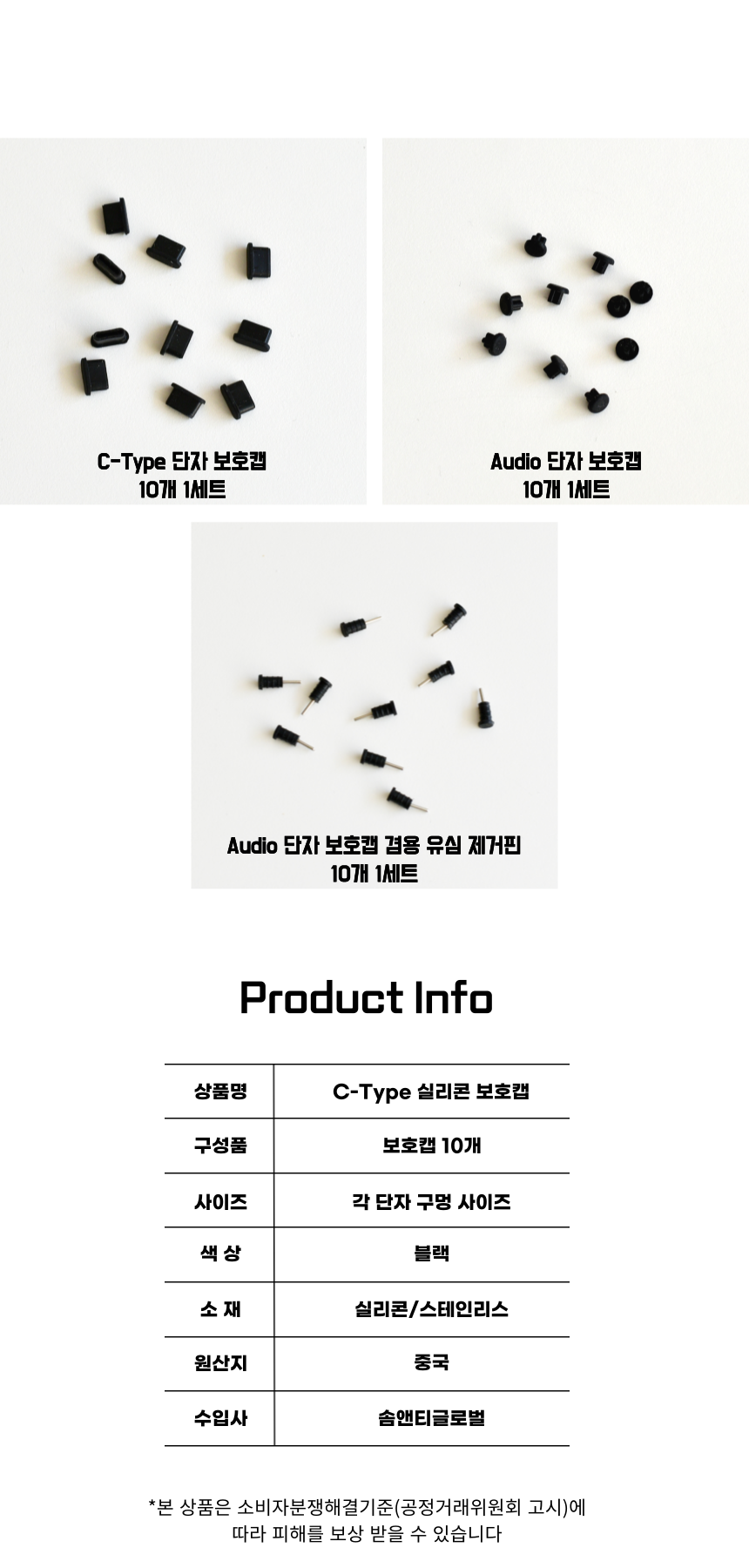 C-Type 단자 보호캡
10개 1세트

Audio 단자 보호캡
10개 1세트

Audio 단자 보호캡 겸용 유심 제거핀
10개 1세트

Product Info

| 상품명 | C-Type 실리콘 보호캡 |
|---|---|
| 구성품 | 보호캡 10개 |
| 사이즈 | 각 단자 구멍 사이즈 |
| 색 상 | 블랙 |
| 소 재 | 실리콘/스테인리스 |
| 원산지 | 중국 |
| 수입사 | 솜앤티글로벌 |

*본 상품은 소비자분쟁해결기준(공정거래위원회 고시)에 따라 피해를 보상 받을 수 있습니다